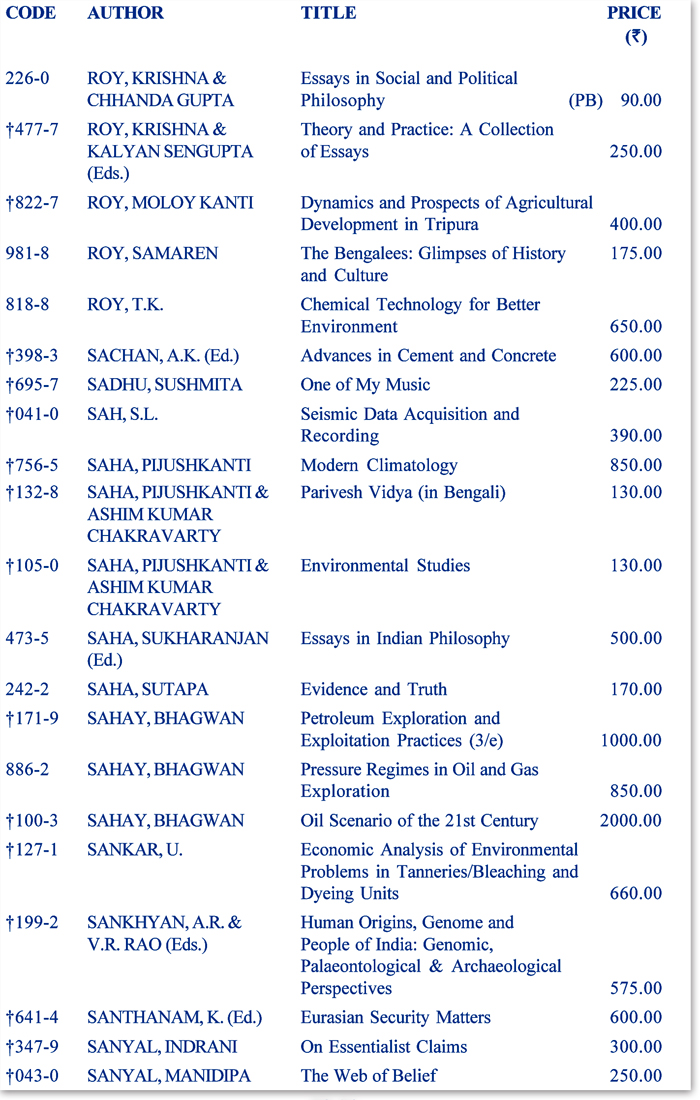 | CODE | AUTHOR | TITLE | PRICE (₹) |
|---|---|---|---|
| 226-0 | ROY, KRISHNA & CHHANDA GUPTA | Essays in Social and Political Philosophy (PB) | 90.00 |
| †477-7 | ROY, KRISHNA & KALYAN SENGUPTA (Eds.) | Theory and Practice: A Collection of Essays | 250.00 |
| †822-7 | ROY, MOLOY KANTI | Dynamics and Prospects of Agricultural Development in Tripura | 400.00 |
| 981-8 | ROY, SAMAREN | The Bengalees: Glimpses of History and Culture | 175.00 |
| 818-8 | ROY, T.K. | Chemical Technology for Better Environment | 650.00 |
| †398-3 | SACHAN, A.K. (Ed.) | Advances in Cement and Concrete | 600.00 |
| †695-7 | SADHU, SUSHMITA | One of My Music | 225.00 |
| †041-0 | SAH, S.L. | Seismic Data Acquisition and Recording | 390.00 |
| †756-5 | SAHA, PIJUSHKANTI | Modern Climatology | 850.00 |
| †132-8 | SAHA, PIJUSHKANTI & ASHIM KUMAR CHAKRAVARTY | Parivesh Vidya (in Bengali) | 130.00 |
| †105-0 | SAHA, PIJUSHKANTI & ASHIM KUMAR CHAKRAVARTY | Environmental Studies | 130.00 |
| 473-5 | SAHA, SUKHARANJAN (Ed.) | Essays in Indian Philosophy | 500.00 |
| 242-2 | SAHA, SUTAPA | Evidence and Truth | 170.00 |
| †171-9 | SAHAY, BHAGWAN | Petroleum Exploration and Exploitation Practices (3/e) | 1000.00 |
| 886-2 | SAHAY, BHAGWAN | Pressure Regimes in Oil and Gas Exploration | 850.00 |
| †100-3 | SAHAY, BHAGWAN | Oil Scenario of the 21st Century | 2000.00 |
| †127-1 | SANKAR, U. | Economic Analysis of Environmental Problems in Tanneries/Bleaching and Dyeing Units | 660.00 |
| †199-2 | SANKHYAN, A.R. & V.R. RAO (Eds.) | Human Origins, Genome and People of India: Genomic, Palaeontological & Archaeological Perspectives | 575.00 |
| †641-4 | SANTHANAM, K. (Ed.) | Eurasian Security Matters | 600.00 |
| †347-9 | SANYAL, INDRANI | On Essentialist Claims | 300.00 |
| †043-0 | SANYAL, MANIDIPA | The Web of Belief | 250.00 |